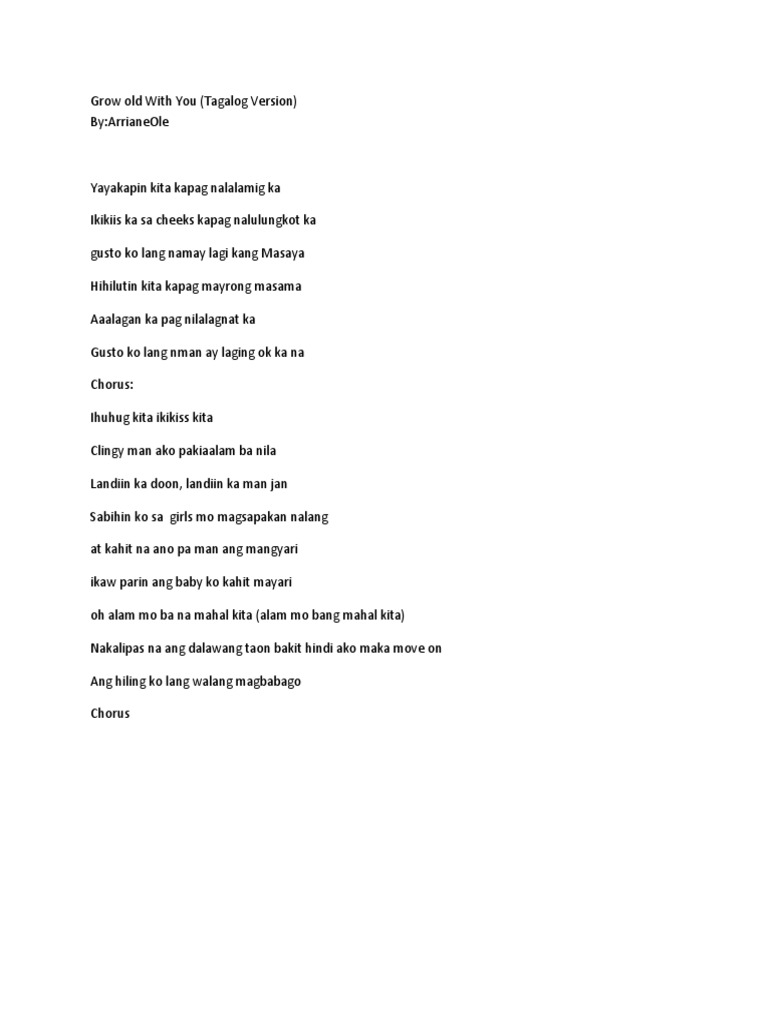 Grow old With You (Tagalog Version)
By:ArrianeOle

Yayakapin kita kapag nalalamig ka

Ikikiis ka sa cheeks kapag nalulungkot ka

gusto ko lang namay lagi kang Masaya

Hihilutin kita kapag mayrong masama

Aaalagan ka pag nilalagnat ka

Gusto ko lang nman ay laging ok ka na

Chorus:

Ihuhug kita ikikiss kita

Clingy man ako pakiaalam ba nila

Landiin ka doon, landiin ka man jan

Sabihin ko sa girls mo magsapakan nalang

at kahit na ano pa man ang mangyari

ikaw parin ang baby ko kahit mayari

oh alam mo ba na mahal kita (alam mo bang mahal kita)

Nakalipas na ang dalawang taon bakit hindi ako maka move on

Ang hiling ko lang walang magbabago

Chorus